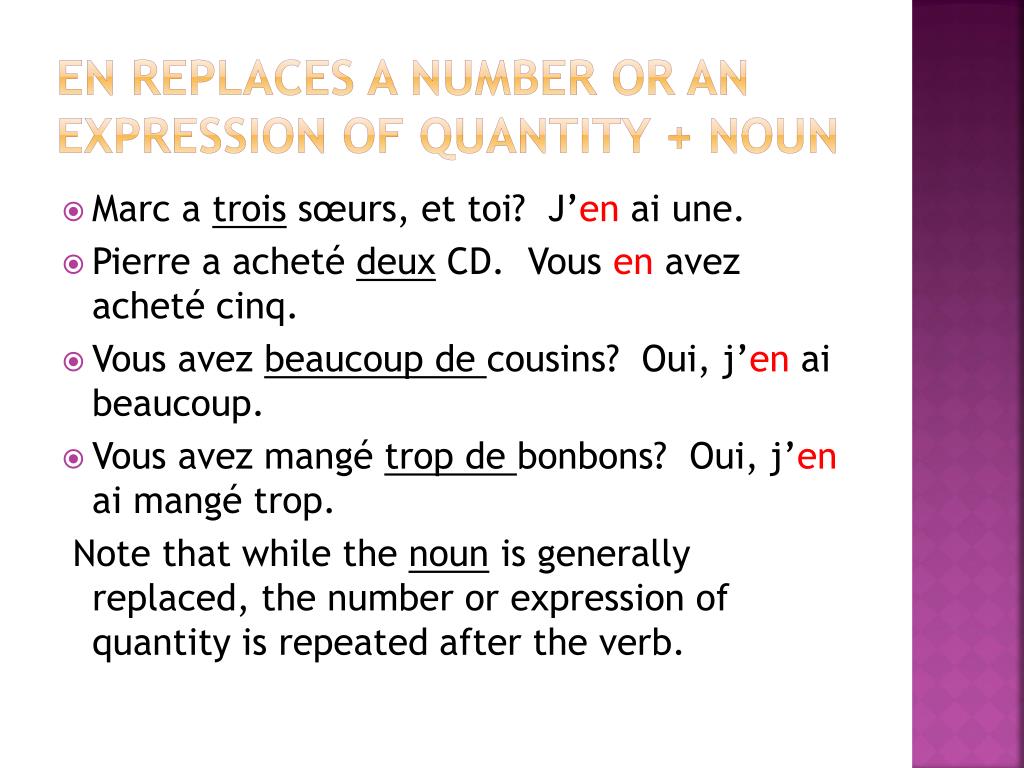 EN REPLACES A NUMBER OR AN EXPRESSION OF QUANTITY + NOUN

Marc a trois sœurs, et toi? J'en ai une.

Pierre a acheté deux CD. Vous en avez acheté cinq.

Vous avez beaucoup de cousins? Oui, j'en ai beaucoup.

Vous avez mangé trop de bonbons? Oui, j'en ai mangé trop.

Note that while the noun is generally replaced, the number or expression of quantity is repeated after the verb.